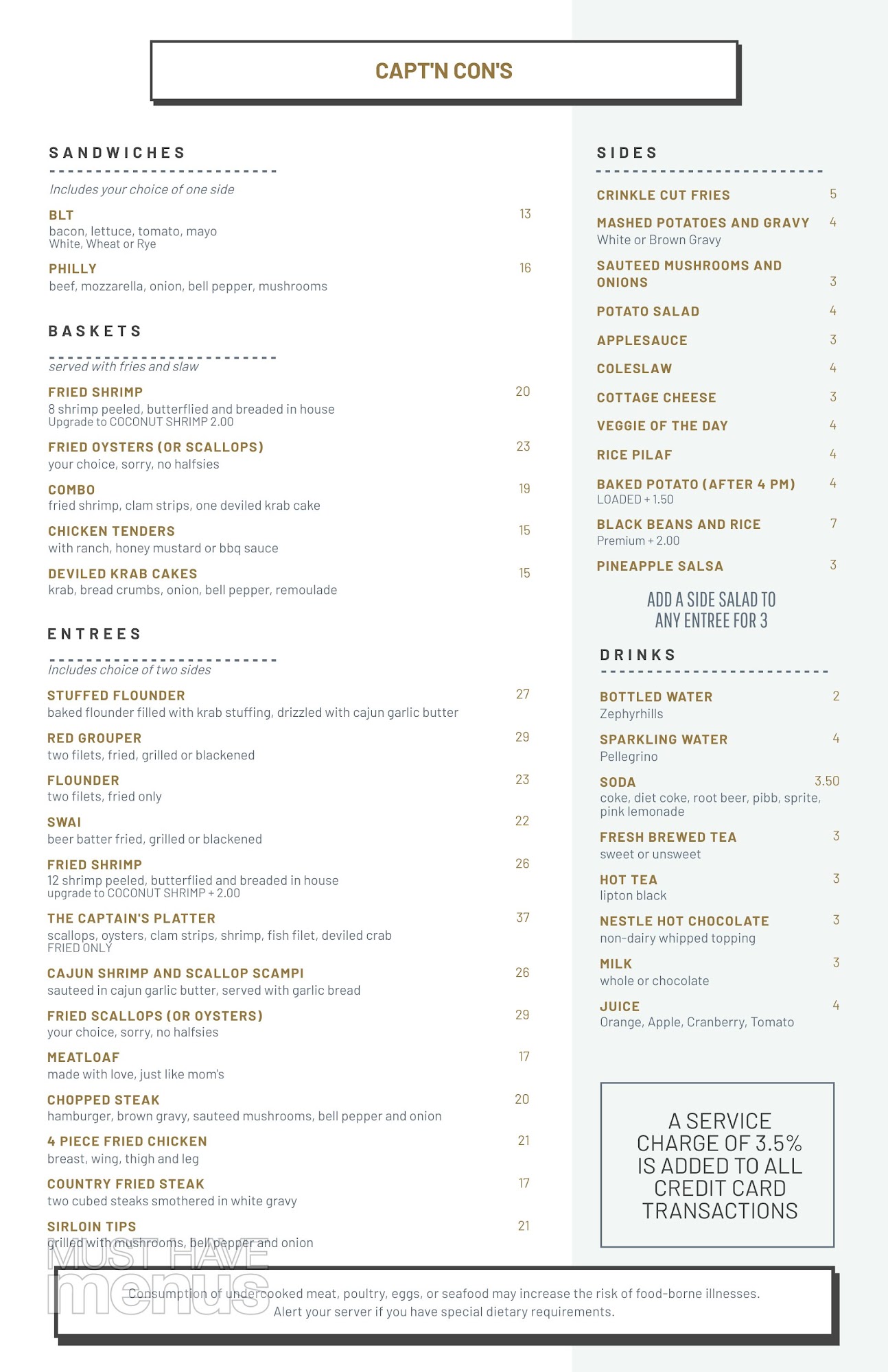 CAPT'N CON'S

SANDWICHES

Includes your choice of one side

BLT 13
bacon, lettuce, tomato, mayo
White, Wheat or Rye

PHILLY 16
beef, mozzarella, onion, bell pepper, mushrooms

BASKETS

served with fries and slaw

FRIED SHRIMP 20
8 shrimp peeled, butterflied and breaded in house
Upgrade to COCONUT SHRIMP 2.00

FRIED OYSTERS (OR SCALLOPS) 23
your choice, sorry, no halfsies

COMBO 19
fried shrimp, clam strips, one deviled krab cake

CHICKEN TENDERS 15
with ranch, honey mustard or bbq sauce

DEVILED KRAB CAKES 15
krab, bread crumbs, onion, bell pepper, remoulade

ENTREES

Includes choice of two sides

STUFFED FLOUNDER 27
baked flounder filled with krab stuffing, drizzled with cajun garlic butter

RED GROUPER 29
two filets, fried, grilled or blackened

FLOUNDER 23
two filets, fried only

SWAI 22
beer batter fried, grilled or blackened

FRIED SHRIMP 26
12 shrimp peeled, butterflied and breaded in house
upgrade to COCONUT SHRIMP + 2.00

THE CAPTAIN'S PLATTER 37
scallops, oysters, clam strips, shrimp, fish filet, deviled crab
FRIED ONLY

CAJUN SHRIMP AND SCALLOP SCAMPI 26
sauteed in cajun garlic butter, served with garlic bread

FRIED SCALLOPS (OR OYSTERS) 29
your choice, sorry, no halfsies

MEATLOAF 17
made with love, just like mom's

CHOPPED STEAK 20
hamburger, brown gravy, sauteed mushrooms, bell pepper and onion

4 PIECE FRIED CHICKEN 21
breast, wing, thigh and leg

COUNTRY FRIED STEAK 17
two cubed steaks smothered in white gravy

SIRLOIN TIPS 21
grilled with mushrooms, bell pepper and onion

SIDES

CRINKLE CUT FRIES 5

MASHED POTATOES AND GRAVY 4
White or Brown Gravy

SAUTEED MUSHROOMS AND ONIONS 3

POTATO SALAD 4

APPLESAUCE 3

COLESLAW 4

COTTAGE CHEESE 3

VEGGIE OF THE DAY 4

RICE PILAF 4

BAKED POTATO (AFTER 4 PM) 4
LOADED + 1.50

BLACK BEANS AND RICE 7
Premium + 2.00

PINEAPPLE SALSA 3

ADD A SIDE SALAD TO ANY ENTREE FOR 3

DRINKS

BOTTLED WATER 2
Zephyrhills

SPARKLING WATER 4
Pellegrino

SODA 3.50
coke, diet coke, root beer, pibb, sprite, pink lemonade

FRESH BREWED TEA 3
sweet or unsweet

HOT TEA 3
lipton black

NESTLE HOT CHOCOLATE 3
non-dairy whipped topping

MILK 3
whole or chocolate

JUICE 4
Orange, Apple, Cranberry, Tomato

A SERVICE CHARGE OF 3.5% IS ADDED TO ALL CREDIT CARD TRANSACTIONS

MUST HAVE menus

Consumption of undercooked meat, poultry, eggs, or seafood may increase the risk of food-borne illnesses.
Alert your server if you have special dietary requirements.